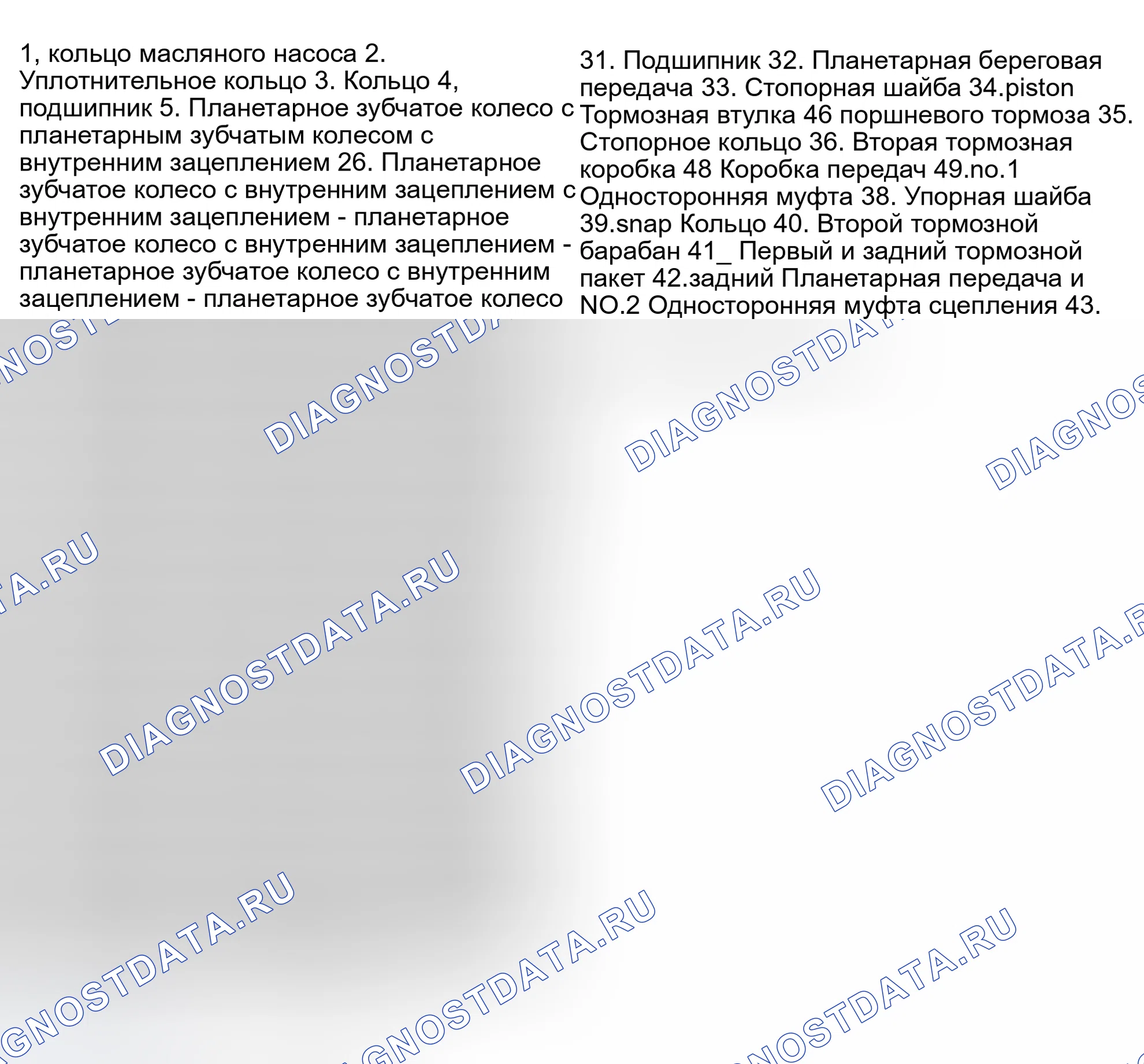 1, кольцо масляного насоса 2. Уплотнительное кольцо 3. Кольцо 4, подшипник 5. Планетарное зубчатое колесо с планетарным зубчатым колесом с внутренним зацеплением 26. Планетарное зубчатое колесо с внутренним зацеплением с внутренним зацеплением - планетарное зубчатое колесо с внутренним зацеплением - планетарное зубчатое колесо с внутренним зацеплением - планетарное зубчатое колесо

31. Подшипник 32. Планетарная береговая передача 33. Стопорная шайба 34.piston Тормозная втулка 46 поршневого тормоза 35. Стопорное кольцо 36. Вторая тормозная коробка 48 Коробка передач 49.no.1 Односторонняя муфта 38. Упорная шайба 39.snap Кольцо 40. Второй тормозной барабан 41_ Первый и задний тормозной пакет 42.задний Планетарная передача и NO.2 Односторонняя муфта сцепления 43.

DIAGNOSTDATA.RU